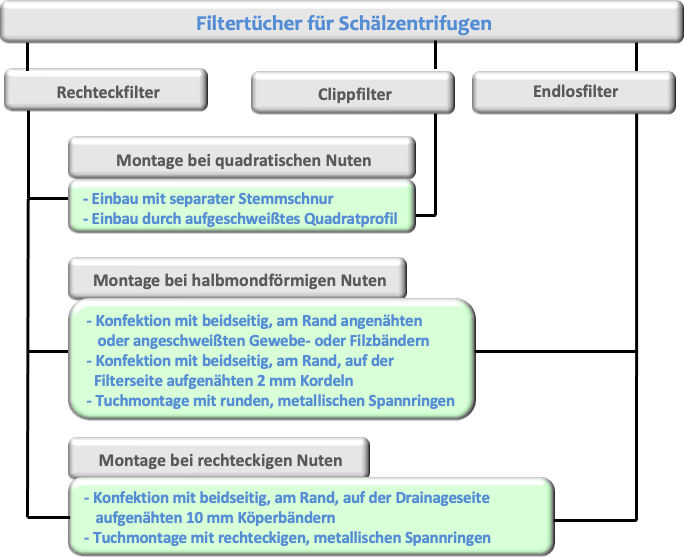 Filtertücher für Schälzentrifugen

Rechteckfilter

Clippfilter

Endlosfilter

Montage bei quadratischen Nuten

- Einbau mit separater Stemmschnur
- Einbau durch aufgeschweißtes Quadratprofil

Montage bei halbmondförmigen Nuten

- Konfektion mit beidseitig, am Rand angenähten oder angeschweißten Gewebe- oder Filzbändern
- Konfektion mit beidseitig, am Rand, auf der Filterseite aufgenähten 2 mm Kordeln
- Tuchmontage mit runden, metallischen Spannringen

Montage bei rechteckigen Nuten

- Konfektion mit beidseitig, am Rand, auf der Drainageseite aufgenähten 10 mm Köperbändern
- Tuchmontage mit rechteckigen, metallischen Spannringen